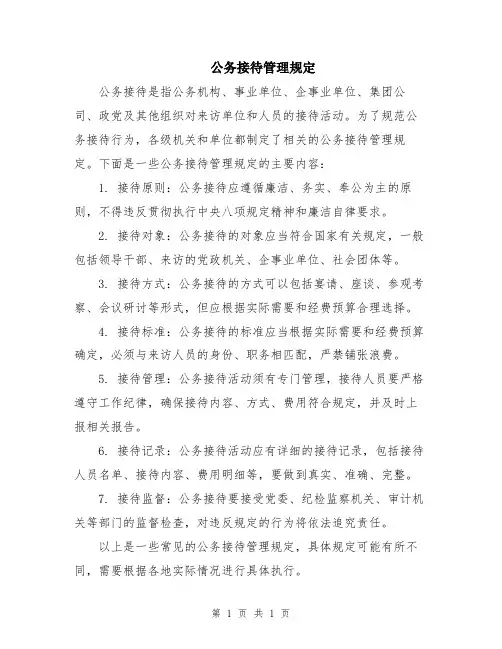 公务接待管理规定

公务接待是指公务机构、事业单位、企事业单位、集团公司、政党及其他组织对来访单位和人员的接待活动。为了规范公务接待行为，各级机关和单位都制定了相关的公务接待管理规定。下面是一些公务接待管理规定的主要内容：

1. 接待原则：公务接待应遵循廉洁、务实、奉公为主的原则，不得违反贯彻执行中央八项规定精神和廉洁自律要求。

2. 接待对象：公务接待的对象应当符合国家有关规定，一般包括领导干部、来访的党政机关、企事业单位、社会团体等。

3. 接待方式：公务接待的方式可以包括宴请、座谈、参观考察、会议研讨等形式，但应根据实际需要和经费预算合理选择。

4. 接待标准：公务接待的标准应当根据实际需要和经费预算确定，必须与来访人员的身份、职务相匹配，严禁铺张浪费。

5. 接待管理：公务接待活动须有专门管理，接待人员要严格遵守工作纪律，确保接待内容、方式、费用符合规定，并及时上报相关报告。

6. 接待记录：公务接待活动应有详细的接待记录，包括接待人员名单、接待内容、费用明细等，要做到真实、准确、完整。

7. 接待监督：公务接待要接受党委、纪检监察机关、审计机关等部门的监督检查，对违反规定的行为将依法追究责任。

以上是一些常见的公务接待管理规定，具体规定可能有所不同，需要根据各地实际情况进行具体执行。

第 1 页 共 1 页